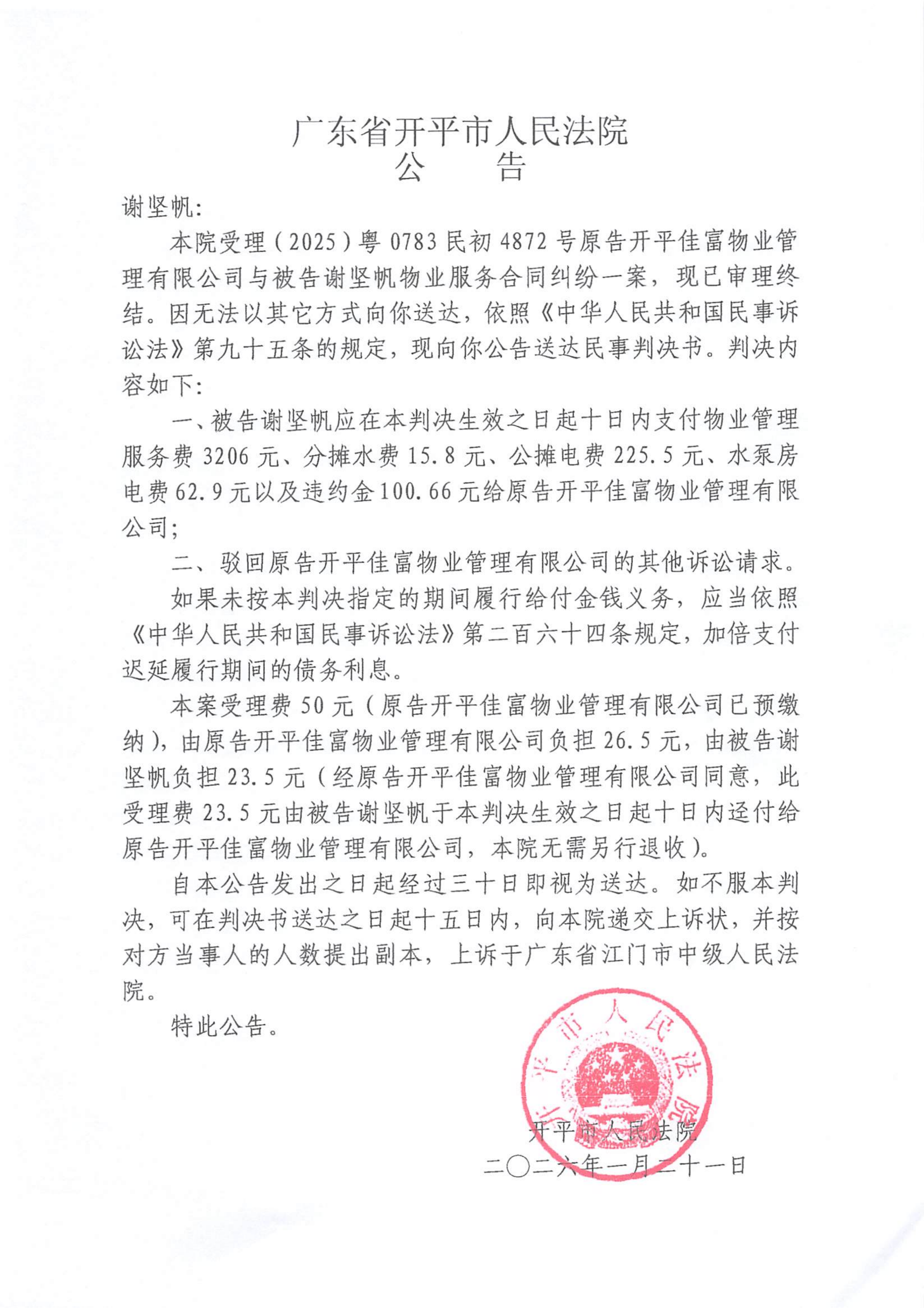 广东省开平市人民法院
公　告

谢坚帆:

本院受理（2025）粤0783民初4872号原告开平佳富物业管理有限公司与被告谢坚帆物业服务合同纠纷一案，现已审理终结。因无法以其它方式向你送达，依照《中华人民共和国民事诉讼法》第九十五条的规定，现向你公告送达民事判决书。判决内容如下:

一、被告谢坚帆应在本判决生效之日起十日内支付物业管理服务费3206元、分摊水费15.8元、公摊电费225.5元、水泵房电费62.9元以及违约金100.66元给原告开平佳富物业管理有限公司;

二、驳回原告开平佳富物业管理有限公司的其他诉讼请求。

如果未按本判决指定的期间履行给付金钱义务，应当依照《中华人民共和国民事诉讼法》第二百六十四条规定，加倍支付迟延履行期间的债务利息。

本案受理费50元（原告开平佳富物业管理有限公司已预缴纳），由原告开平佳富物业管理有限公司负担26.5元，由被告谢坚帆负担23.5元（经原告开平佳富物业管理有限公司同意，此受理费23.5元由被告谢坚帆于本判决生效之日起十日内迳付给原告开平佳富物业管理有限公司，本院无需另行退收）。

自本公告发出之日起经过三十日即视为送达。如不服本判决，可在判决书送达之日起十五日内，向本院递交上诉状，并按对方当事人的人数提出副本，上诉于广东省江门市中级人民法院。

特此公告。

开平市人民法院
开平市人民法院
二〇二六年一月二十一日